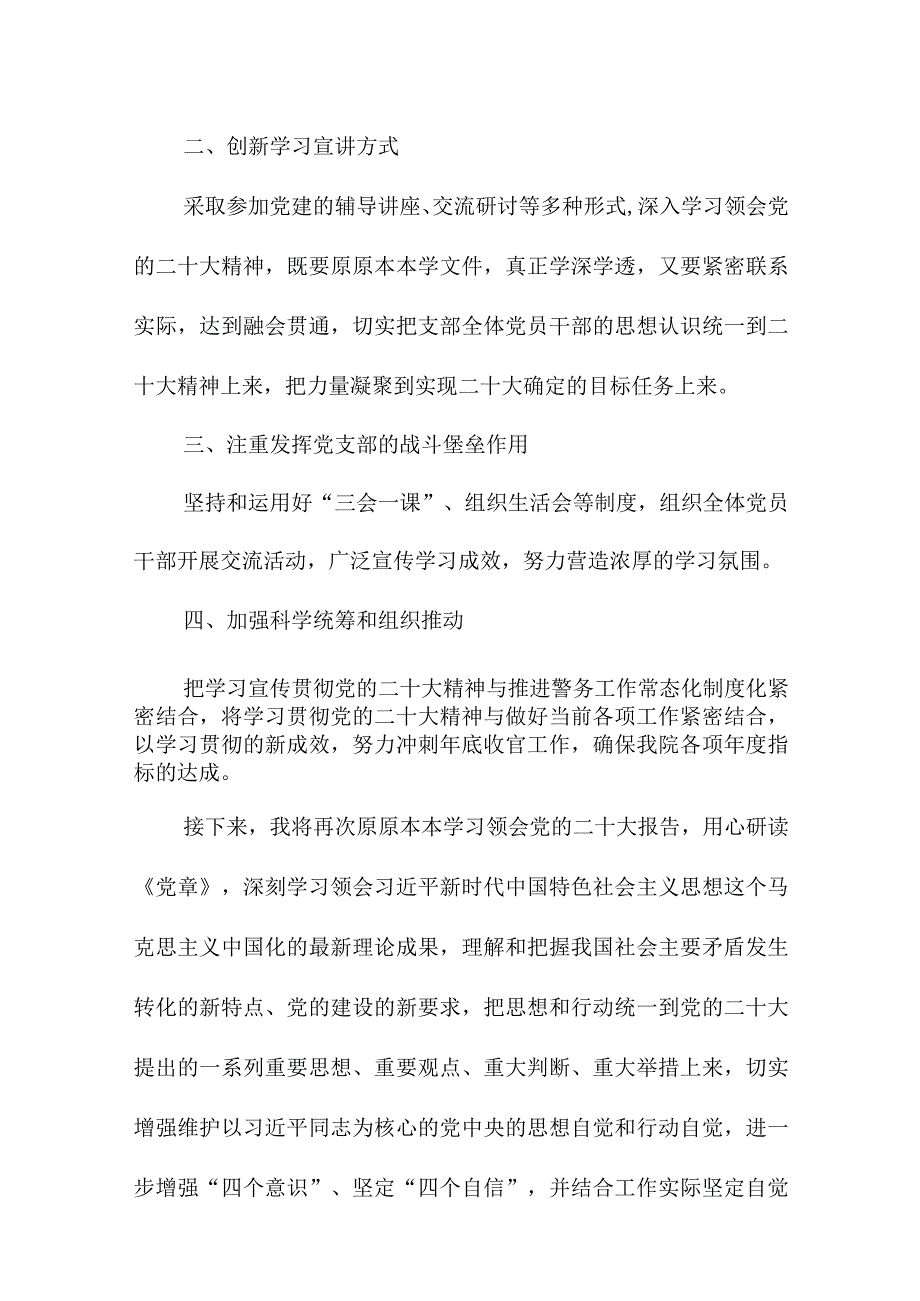 二、创新学习宣讲方式

采取参加党建的辅导讲座、交流研讨等多种形式,深入学习领会党的二十大精神，既要原原本本学文件，真正学深学透，又要紧密联系实际，达到融会贯通，切实把支部全体党员干部的思想认识统一到二十大精神上来，把力量凝聚到实现二十大确定的目标任务上来。

三、注重发挥党支部的战斗堡垒作用

坚持和运用好“三会一课”、组织生活会等制度，组织全体党员干部开展交流活动，广泛宣传学习成效，努力营造浓厚的学习氛围。

四、加强科学统筹和组织推动

把学习宣传贯彻党的二十大精神与推进警务工作常态化制度化紧密结合，将学习贯彻党的二十大精神与做好当前各项工作紧密结合，以学习贯彻的新成效，努力冲刺年底收官工作，确保我院各项年度指标的达成。

接下来，我将再次原原本本学习领会党的二十大报告，用心研读《党章》，深刻学习领会习近平新时代中国特色社会主义思想这个马克思主义中国化的最新理论成果，理解和把握我国社会主要矛盾发生转化的新特点、党的建设的新要求，把思想和行动统一到党的二十大提出的一系列重要思想、重要观点、重大判断、重大举措上来，切实增强维护以习近平同志为核心的党中央的思想自觉和行动自觉，进一步增强“四个意识”、坚定“四个自信”，并结合工作实际坚定自觉